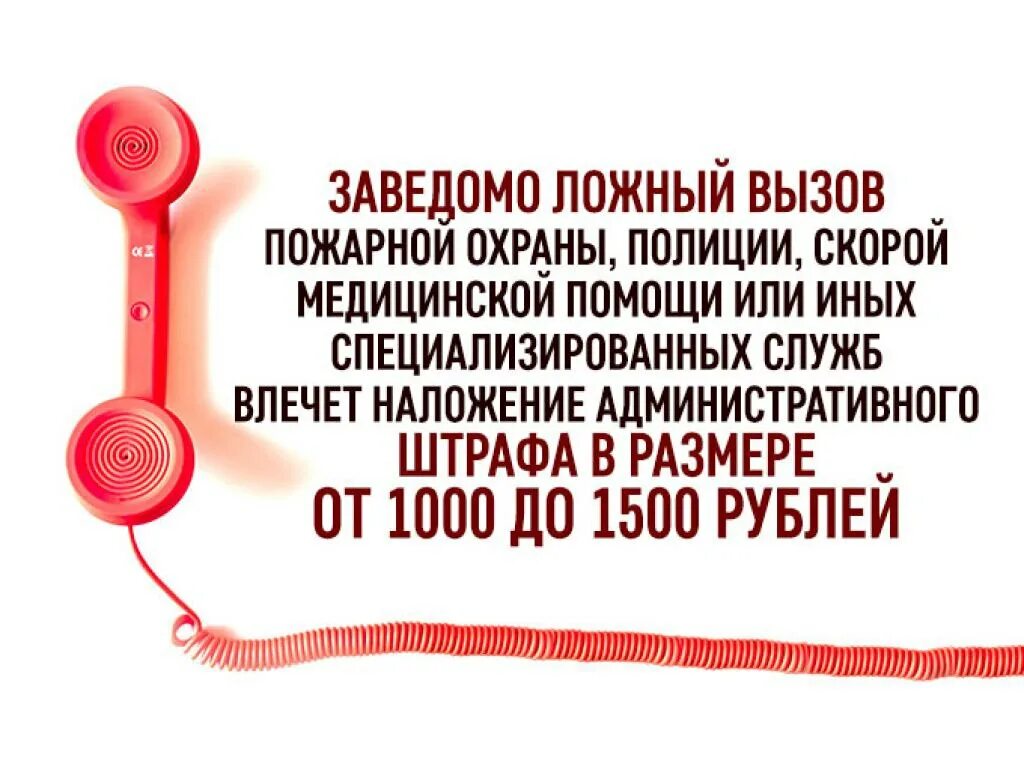 ЗАВЕДОМО ЛОЖНЫЙ ВЫЗОВ ПОЖАРНОЙ ОХРАНЫ, ПОЛИЦИИ, СКОРОЙ МЕДИЦИНСКОЙ ПОМОЩИ ИЛИ ИНЫХ СПЕЦИАЛИЗИРОВАННЫХ СЛУЖБ ВЛЕЧЕТ НАЛОЖЕНИЕ АДМИНИСТРАТИВНОГО ШТРАФА В РАЗМЕРЕ ОТ 1000 ДО 1500 РУБЛЕЙ